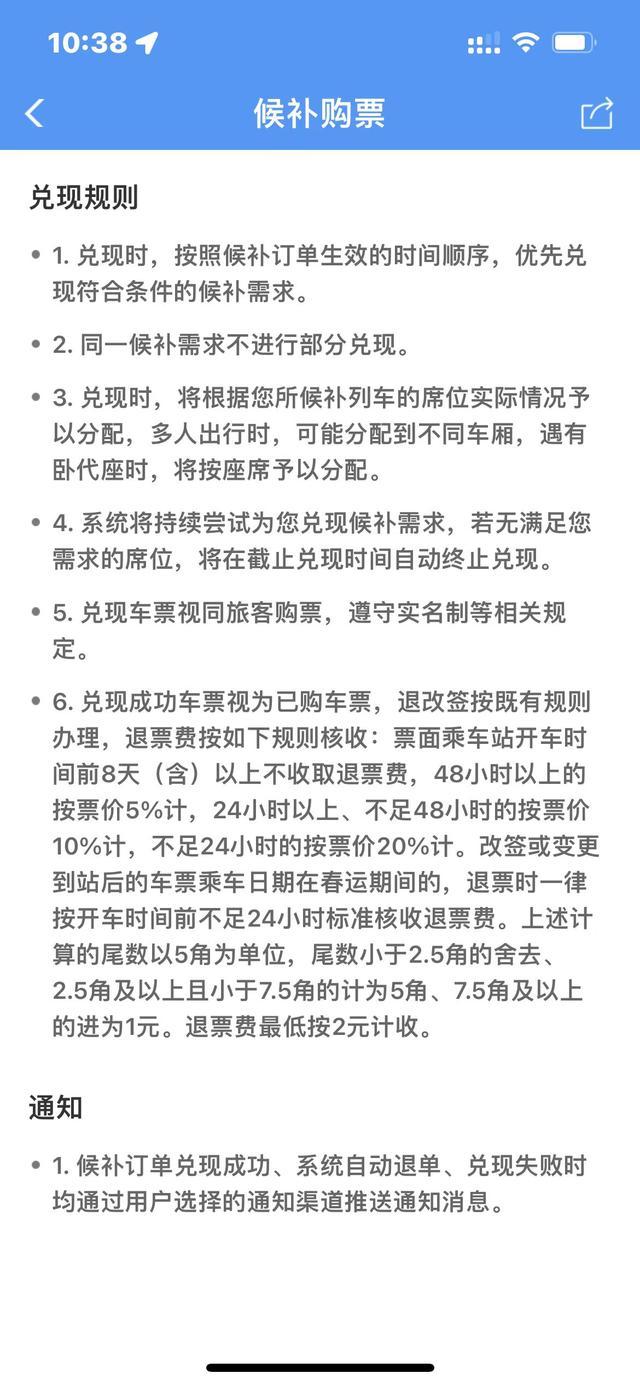 10:38

候补购票

兑现规则

• 1. 兑现时，按照候补订单生效的时间顺序，优先兑现符合条件的候补需求。

• 2. 同一候补需求不进行部分兑现。

• 3. 兑现时，将根据您所候补列车的席位实际情况予以分配，多人出行时，可能分配到不同车厢，遇有卧代座时，将按座席予以分配。

• 4. 系统将持续尝试为您兑现候补需求，若无满足您需求的席位，将在截止兑现时间自动终止兑现。

• 5. 兑现车票视同旅客购票，遵守实名制等相关规定。

• 6. 兑现成功车票视为已购车票，退改签按既有规则办理，退票费按如下规则核收：票面乘车站开车时间前8天（含）以上不收取退票费，48小时以上的按票价5%计，24小时以上、不足48小时的按票价10%计，不足24小时的按票价20%计。改签或变更到站后的车票乘车日期在春运期间的，退票时一律按开车时间前不足24小时标准核收退票费。上述计算的尾数以5角为单位，尾数小于2.5角的舍去、2.5角及以上且小于7.5角的计为5角、7.5角及以上的进为1元。退票费最低按2元计收。

通知

• 1. 候补订单兑现成功、系统自动退单、兑现失败时均通过用户选择的通知渠道推送通知消息。